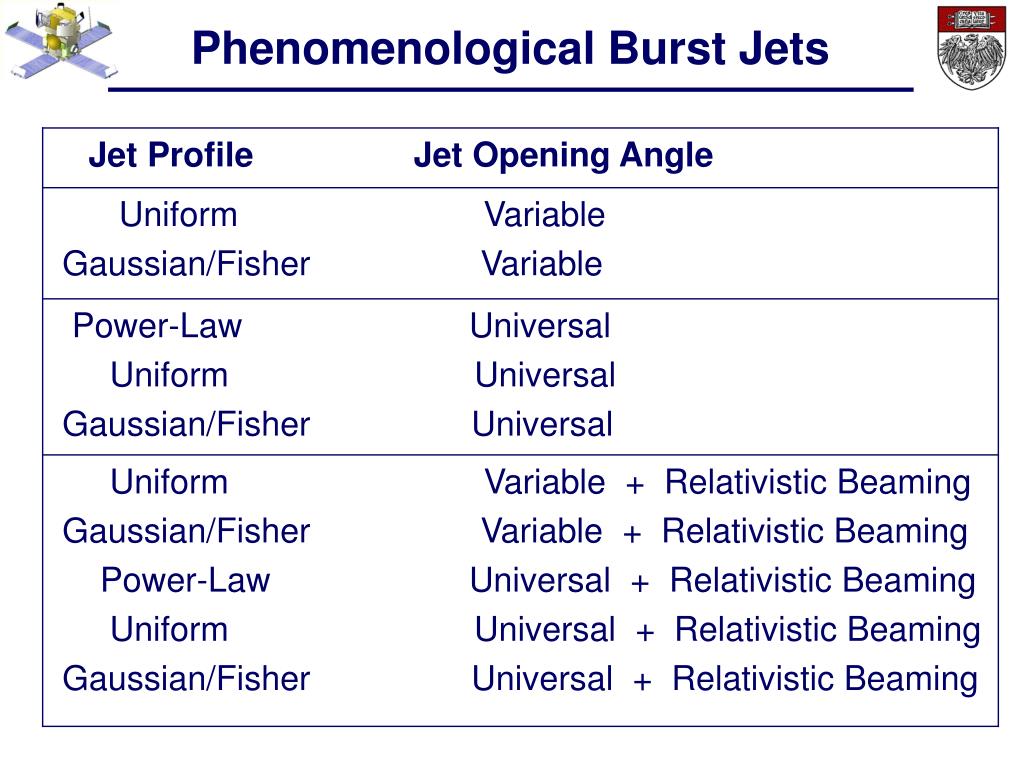 Phenomenological Burst Jets

| Jet Profile | Jet Opening Angle |
|---|---|
| Uniform | Variable |
| Gaussian/Fisher | Variable |
| Power-Law | Universal |
| Uniform | Universal |
| Gaussian/Fisher | Universal |
| Uniform | Variable + Relativistic Beaming |
| Gaussian/Fisher | Variable + Relativistic Beaming |
| Power-Law | Universal + Relativistic Beaming |
| Uniform | Universal + Relativistic Beaming |
| Gaussian/Fisher | Universal + Relativistic Beaming |